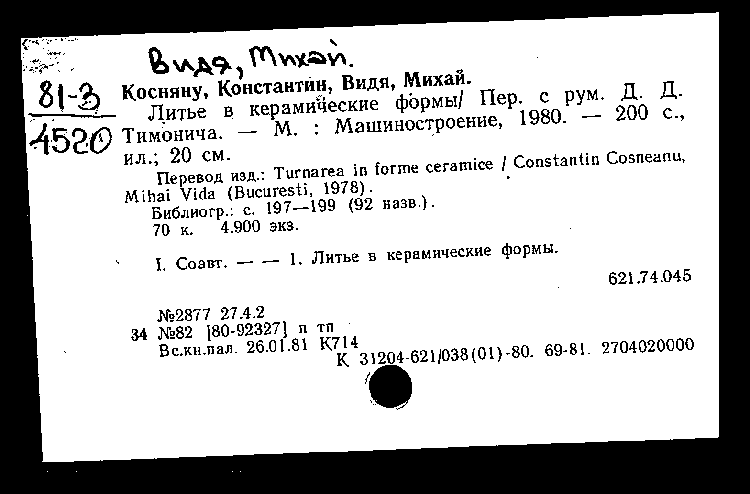 Видя, Михай.

81-3
4520

Косняну, Константин, Видя, Михай.
Литье в керамические формы/ Пер. с рум. Д. Д. Тимонича. — М. : Машиностроение, 1980. — 200 с., ил.; 20 см.
Перевод изд.: Turnarea in forme ceramice / Constantin Cosneanu, Mihai Vida (Bucuresti, 1978).
Библиогр.: с. 197—199 (92 назв.).
70 к. 4.900 экз.

I. Соавт. — — 1. Литье в керамические формы.

621.74.045

№2877 27.4.2
34 №82 [80-92327] п тп
Вс.кн.пал. 26.01.81 К714
К 31204-621/038(01)-80. 69-81. 2704020000